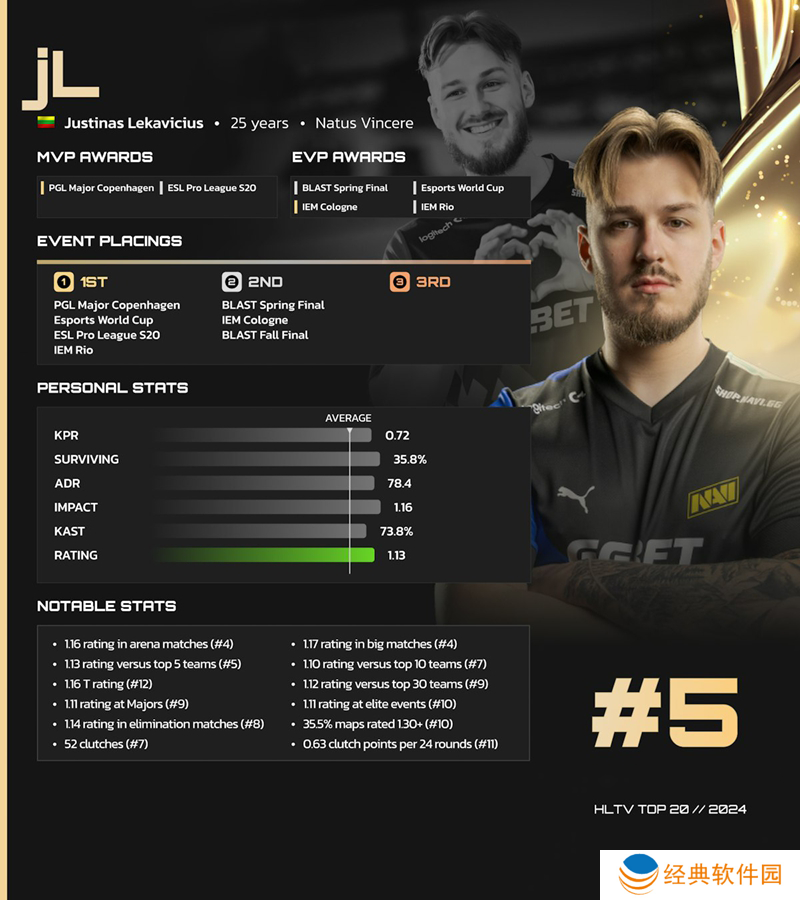 jL

Justinas Lekavicius • 25 years • Natus Vincere

MVP AWARDS

PGL Major Copenhagen
ESL Pro League S20

EVP AWARDS

BLAST Spring Final
Esports World Cup
IEM Cologne
IEM Rio

EVENT PLACINGS

1 1ST
PGL Major Copenhagen
Esports World Cup
ESL Pro League S20
IEM Rio

2 2ND
BLAST Spring Final
IEM Cologne
BLAST Fall Final

3 3RD

PERSONAL STATS

AVERAGE
KPR 0.72
SURVIVING 35.8%
ADR 78.4
IMPACT 1.16
KAST 73.8%
RATING 1.13

NOTABLE STATS

• 1.16 rating in arena matches (#4)
• 1.13 rating versus top 5 teams (#5)
• 1.16 T rating (#12)
• 1.11 rating at Majors (#9)
• 1.14 rating in elimination matches (#8)
• 52 clutches (#7)
• 1.17 rating in big matches (#4)
• 1.10 rating versus top 10 teams (#7)
• 1.12 rating versus top 30 teams (#9)
• 1.11 rating at elite events (#10)
• 35.5% maps rated 1.30+ (#10)
• 0.63 clutch points per 24 rounds (#11)

#5

HLTV TOP 20 // 2024

经典软件园